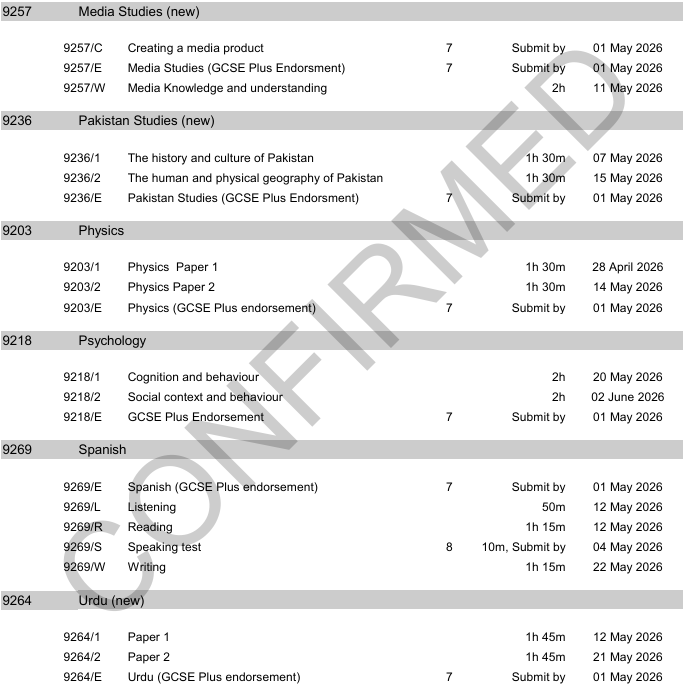 9257 Media Studies (new)

| | | | | |
|---|---|---|---|---|
| 9257/C | Creating a media product | 7 | Submit by | 01 May 2026 |
| 9257/E | Media Studies (GCSE Plus Endorsment) | 7 | Submit by | 01 May 2026 |
| 9257/W | Media Knowledge and understanding | | 2h | 11 May 2026 |

9236 Pakistan Studies (new)

| | | | | |
|---|---|---|---|---|
| 9236/1 | The history and culture of Pakistan | | 1h 30m | 07 May 2026 |
| 9236/2 | The human and physical geography of Pakistan | | 1h 30m | 15 May 2026 |
| 9236/E | Pakistan Studies (GCSE Plus Endorsment) | 7 | Submit by | 01 May 2026 |

9203 Physics

| | | | | |
|---|---|---|---|---|
| 9203/1 | Physics Paper 1 | | 1h 30m | 28 April 2026 |
| 9203/2 | Physics Paper 2 | | 1h 30m | 14 May 2026 |
| 9203/E | Physics (GCSE Plus endorsement) | 7 | Submit by | 01 May 2026 |

9218 Psychology

| | | | | |
|---|---|---|---|---|
| 9218/1 | Cognition and behaviour | | 2h | 20 May 2026 |
| 9218/2 | Social context and behaviour | | 2h | 02 June 2026 |
| 9218/E | GCSE Plus Endorsement | 7 | Submit by | 01 May 2026 |

9269 Spanish

| | | | | |
|---|---|---|---|---|
| 9269/E | Spanish (GCSE Plus endorsement) | 7 | Submit by | 01 May 2026 |
| 9269/L | Listening | | 50m | 12 May 2026 |
| 9269/R | Reading | | 1h 15m | 12 May 2026 |
| 9269/S | Speaking test | 8 | 10m, Submit by | 04 May 2026 |
| 9269/W | Writing | | 1h 15m | 22 May 2026 |

9264 Urdu (new)

| | | | | |
|---|---|---|---|---|
| 9264/1 | Paper 1 | | 1h 45m | 12 May 2026 |
| 9264/2 | Paper 2 | | 1h 45m | 21 May 2026 |
| 9264/E | Urdu (GCSE Plus endorsement) | 7 | Submit by | 01 May 2026 |

CONFIRMED